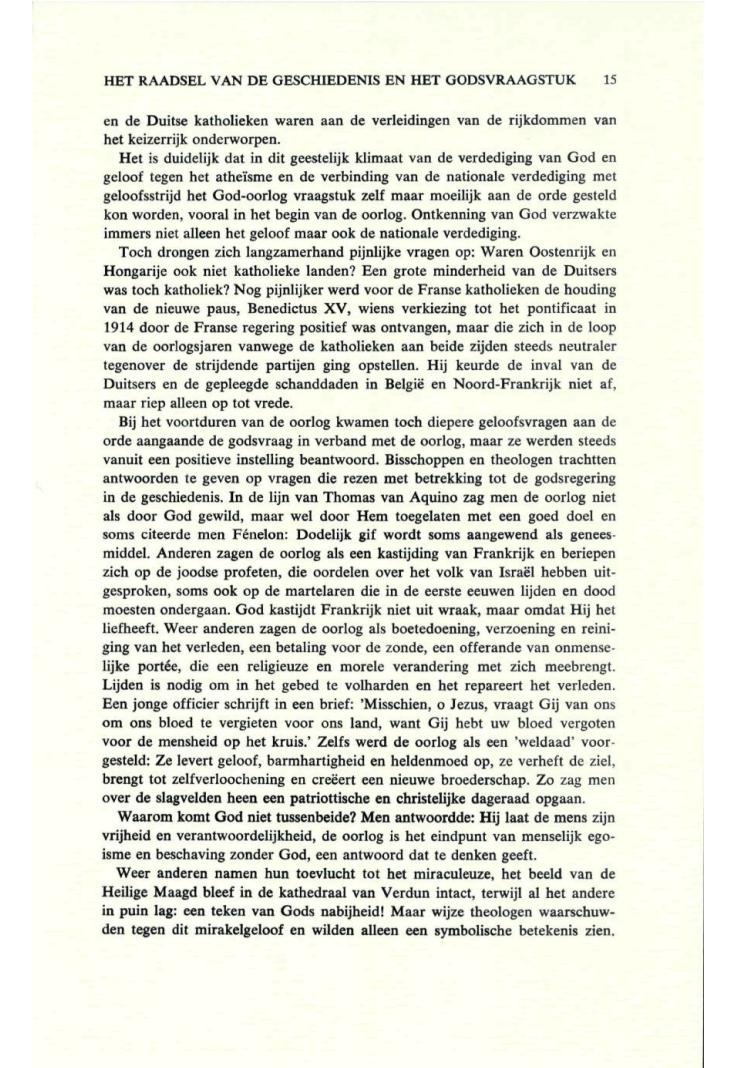 HET RAADSEL VAN DE GESCHIEDENIS EN HET GODSVRAAGSTUK 15

en de Duitse katholieken waren aan de verleidingen van de rijkdommen van het keizerrijk onderworpen.

Het is duidelijk dat in dit geestelijk klimaat van de verdediging van God en geloof tegen het atheïsme en de verbinding van de nationale verdediging met geloofsstrijd het God-oorlog vraagstuk zelf maar moeilijk aan de orde gesteld kon worden, vooral in het begin van de oorlog. Ontkenning van God verzwakte immers niet alleen het geloof maar ook de nationale verdediging.

Toch drongen zich langzamerhand pijnlijke vragen op: Waren Oostenrijk en Hongarije ook niet katholieke landen? Een grote minderheid van de Duitsers was toch katholiek? Nog pijnlijker werd voor de Franse katholieken de houding van de nieuwe paus, Benedictus XV, wiens verkiezing tot het pontificaat in 1914 door de Franse regering positief was ontvangen, maar die zich in de loop van de oorlogsjaren vanwege de katholieken aan beide zijden steeds neutraler tegenover de strijdende partijen ging opstellen. Hij keurde de inval van de Duitsers en de gepleegde schanddaden in België en Noord-Frankrijk niet af, maar riep alleen op tot vrede.

Bij het voortduren van de oorlog kwamen toch diepere geloofsvragen aan de orde aangaande de godsvraag in verband met de oorlog, maar ze werden steeds vanuit een positieve instelling beantwoord. Bisschoppen en theologen trachtten antwoorden te geven op vragen die rezen met betrekking tot de godsregering in de geschiedenis. In de lijn van Thomas van Aquino zag men de oorlog niet als door God gewild, maar wel door Hem toegelaten met een goed doel en soms citeerde men Fénelon: Dodelijk gif wordt soms aangewend als geneesmiddel. Anderen zagen de oorlog als een kastijding van Frankrijk en beriepen zich op de joodse profeten, die oordelen over het volk van Israël hebben uitgesproken, soms ook op de martelaren die in de eerste eeuwen lijden en dood moesten ondergaan. God kastijdt Frankrijk niet uit wraak, maar omdat Hij het liefheeft. Weer anderen zagen de oorlog als boetedoening, verzoening en reiniging van het verleden, een betaling voor de zonde, een offerande van onmenselijke portée, die een religieuze en morele verandering met zich meebrengt. Lijden is nodig om in het gebed te volharden en het repareert het verleden. Een jonge officier schrijft in een brief: 'Misschien, o Jezus, vraagt Gij van ons om ons bloed te vergieten voor ons land, want Gij hebt uw bloed vergoten voor de mensheid op het kruis.' Zelfs werd de oorlog als een 'weldaad' voorgesteld: Ze levert geloof, barmhartigheid en heldenmoed op, ze verheft de ziel, brengt tot zelfverloochening en creëert een nieuwe broederschap. Zo zag men over de slagvelden heen een patriottische en christelijke dageraad opgaan.

Waarom komt God niet tussenbeide? Men antwoordde: Hij laat de mens zijn vrijheid en verantwoordelijkheid, de oorlog is het eindpunt van menselijk egoïsme en beschaving zonder God, een antwoord dat te denken geeft.

Weer anderen namen hun toevlucht tot het miraculeuze, het beeld van de Heilige Maagd bleef in de kathedraal van Verdun intact, terwijl al het andere in puin lag: een teken van Gods nabijheid! Maar wijze theologen waarschuwden tegen dit mirakelgeloof en wilden alleen een symbolische betekenis zien.